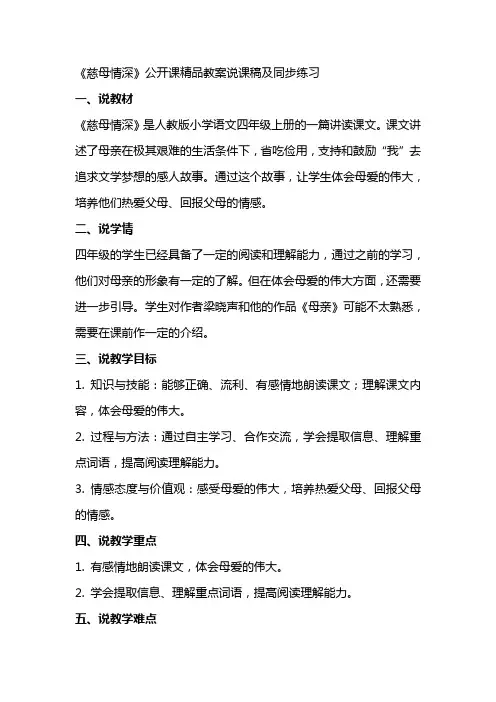 《慈母情深》公开课精品教案说课稿及同步练习

一、说教材

《慈母情深》是人教版小学语文四年级上册的一篇讲读课文。课文讲述了母亲在极其艰难的生活条件下，省吃俭用，支持和鼓励“我”去追求文学梦想的感人故事。通过这个故事，让学生体会母爱的伟大，培养他们热爱父母、回报父母的情感。

二、说学情

四年级的学生已经具备了一定的阅读和理解能力，通过之前的学习，他们对母亲的形象有一定的了解。但在体会母爱的伟大方面，还需要进一步引导。学生对作者梁晓声和他的作品《母亲》可能不太熟悉，需要在课前作一定的介绍。

三、说教学目标

1. 知识与技能：能够正确、流利、有感情地朗读课文；理解课文内容，体会母爱的伟大。

2. 过程与方法：通过自主学习、合作交流，学会提取信息、理解重点词语，提高阅读理解能力。

3. 情感态度与价值观：感受母爱的伟大，培养热爱父母、回报父母的情感。

四、说教学重点

1. 有感情地朗读课文，体会母爱的伟大。

2. 学会提取信息、理解重点词语，提高阅读理解能力。

五、说教学难点